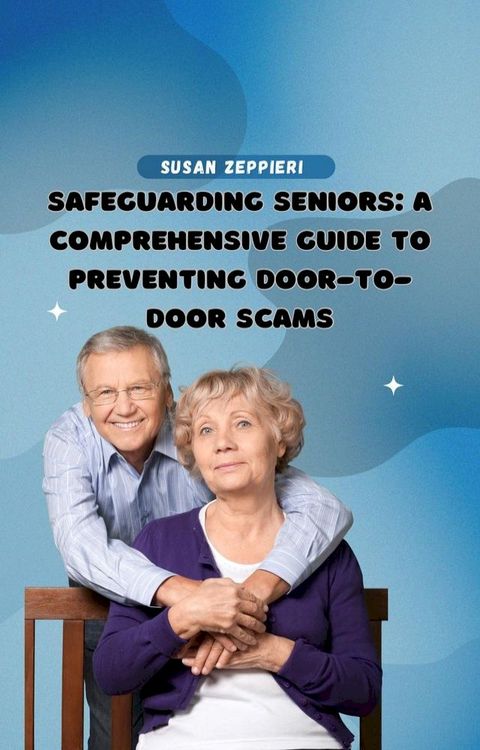 SUSAN ZEPPIERI

SAFEGUARDING SENIORS: A COMPREHENSIVE GUIDE TO PREVENTING DOOR-TO-DOOR SCAMS